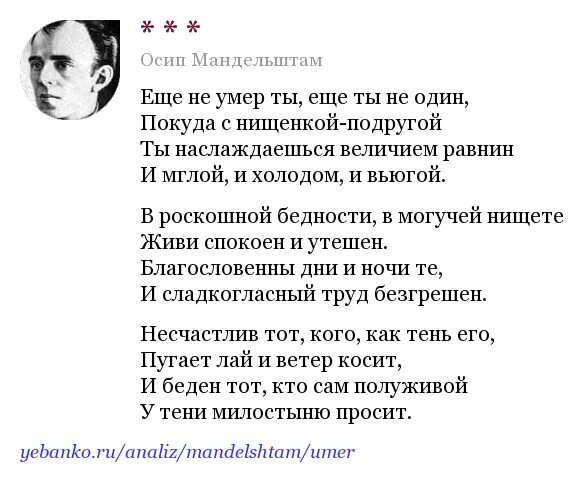 * * *

Осип Мандельштам

Еще не умер ты, еще ты не один,
Покуда с нищенкой-подругой
Ты наслаждаешься величием равнин
И мглой, и холодом, и вьюгой.

В роскошной бедности, в могучей нищете
Живи спокоен и утешен.
Благословенны дни и ночи те,
И сладкогласный труд безгрешен.

Несчастлив тот, кого, как тень его,
Пугает лай и ветер косит,
И беден тот, кто сам полуживой
У тени милостыню просит.

yebanko.ru/analiz/mandelshtam/umer